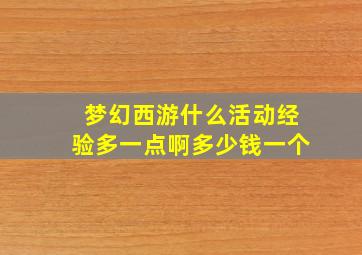 梦幻西游什么活动经验多一点啊多少钱一个